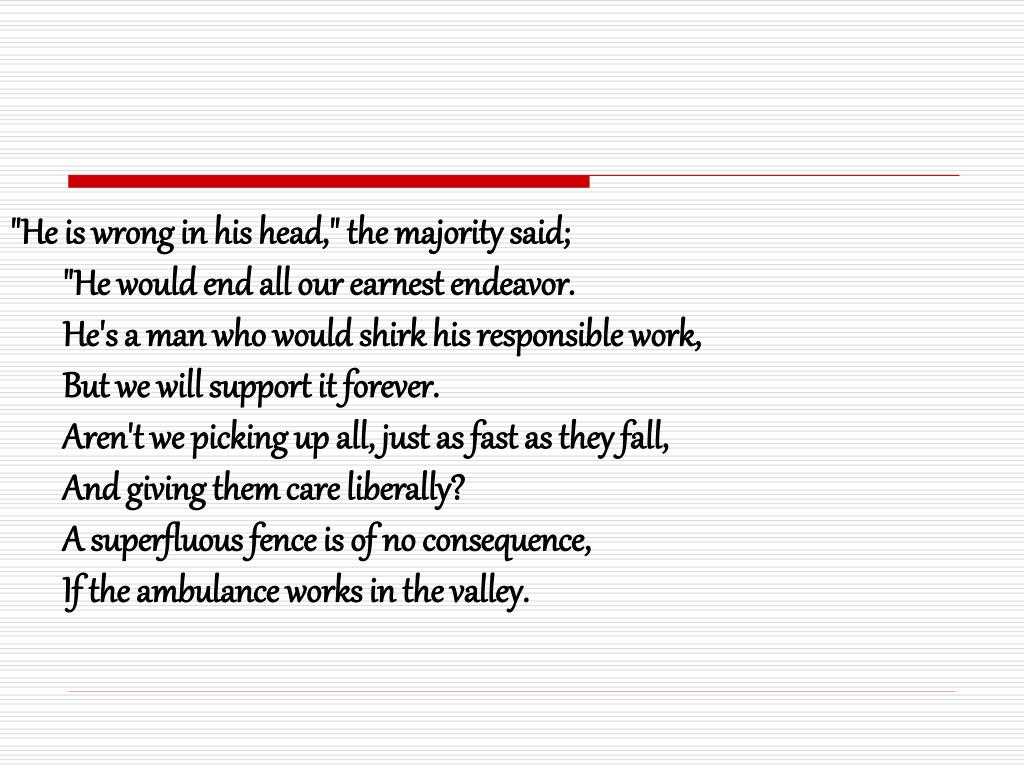 "He is wrong in his head," the majority said;
"He would end all our earnest endeavor.
He's a man who would shirk his responsible work,
But we will support it forever.
Aren't we picking up all, just as fast as they fall,
And giving them care liberally?
A superfluous fence is of no consequence,
If the ambulance works in the valley.